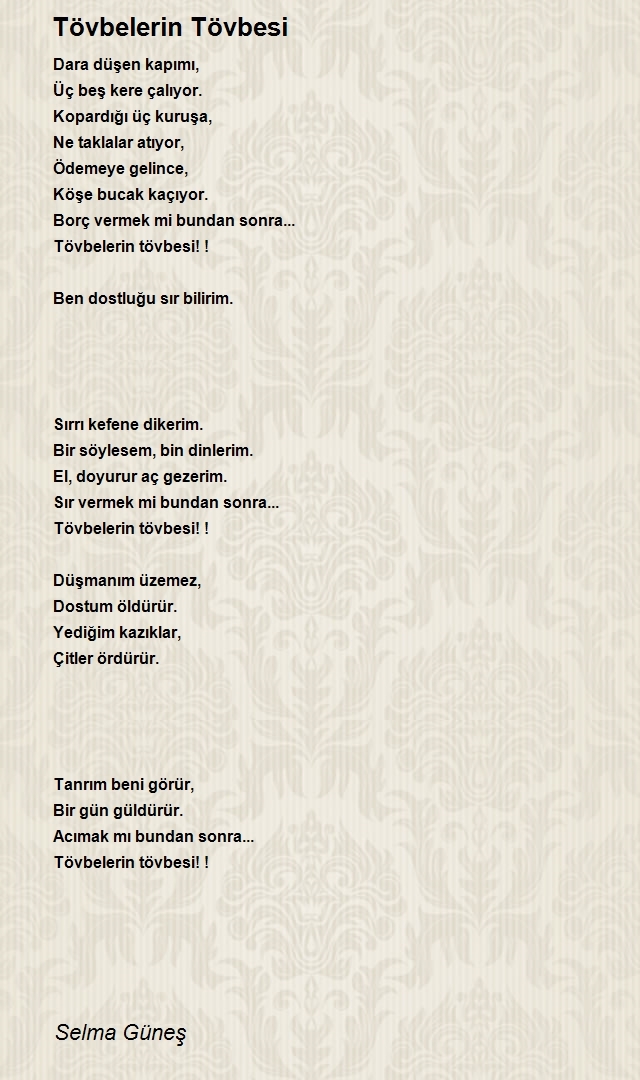 Tövbelerin Tövbesi

Dara düşen kapımı,
Üç beş kere çalıyor.
Kopardığı üç kuruşa,
Ne taklalar atıyor,
Ödemeye gelince,
Köşe bucak kaçıyor.
Borç vermek mi bundan sonra...
Tövbelerin tövbesi! !

Ben dostluğu sır bilirim.

Sırrı kefene dikerim.
Bir söylesem, bin dinlerim.
El, doyurur aç gezerim.
Sır vermek mi bundan sonra...
Tövbelerin tövbesi! !

Düşmanım üzemez,
Dostum öldürür.
Yediğim kazıklar,
Çitler ördürür.

Tanrım beni görür,
Bir gün güldürür.
Acımak mı bundan sonra...
Tövbelerin tövbesi! !

Selma Güneş